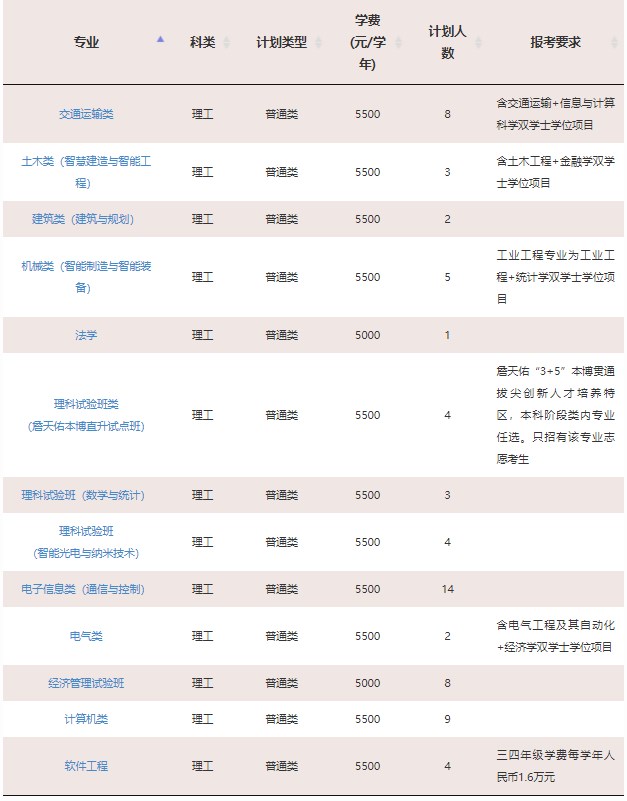 | 专业 | 科类 | 计划类型 | 学费(元/学年) | 计划人数 | 报考要求 |
|---|---|---|---|---|---|
| 交通运输类 | 理工 | 普通类 | 5500 | 8 | 含交通运输+信息与计算科学双学士学位项目 |
| 土木类（智慧建造与智能工程） | 理工 | 普通类 | 5500 | 3 | 含土木工程+金融学双学士学位项目 |
| 建筑类（建筑与规划） | 理工 | 普通类 | 5500 | 2 | |
| 机械类（智能制造与智能装备） | 理工 | 普通类 | 5500 | 5 | 工业工程专业为工业工程+统计学双学士学位项目 |
| 法学 | 理工 | 普通类 | 5000 | 1 | |
| 理科试验班类（詹天佑本博直升试点班） | 理工 | 普通类 | 5500 | 4 | 詹天佑“3+5”本博贯通拔尖创新人才培养特区，本科阶段类内专业任选。只招有该专业志愿考生 |
| 理科试验班（数学与统计） | 理工 | 普通类 | 5500 | 3 | |
| 理科试验班（智能光电与纳米技术） | 理工 | 普通类 | 5500 | 4 | |
| 电子信息类（通信与控制） | 理工 | 普通类 | 5500 | 14 | |
| 电气类 | 理工 | 普通类 | 5500 | 2 | 含电气工程及其自动化+经济学双学士学位项目 |
| 经济管理试验班 | 理工 | 普通类 | 5000 | 8 | |
| 计算机类 | 理工 | 普通类 | 5500 | 9 | |
| 软件工程 | 理工 | 普通类 | 5500 | 4 | 三四年级学费每学年人民币1.6万元 |